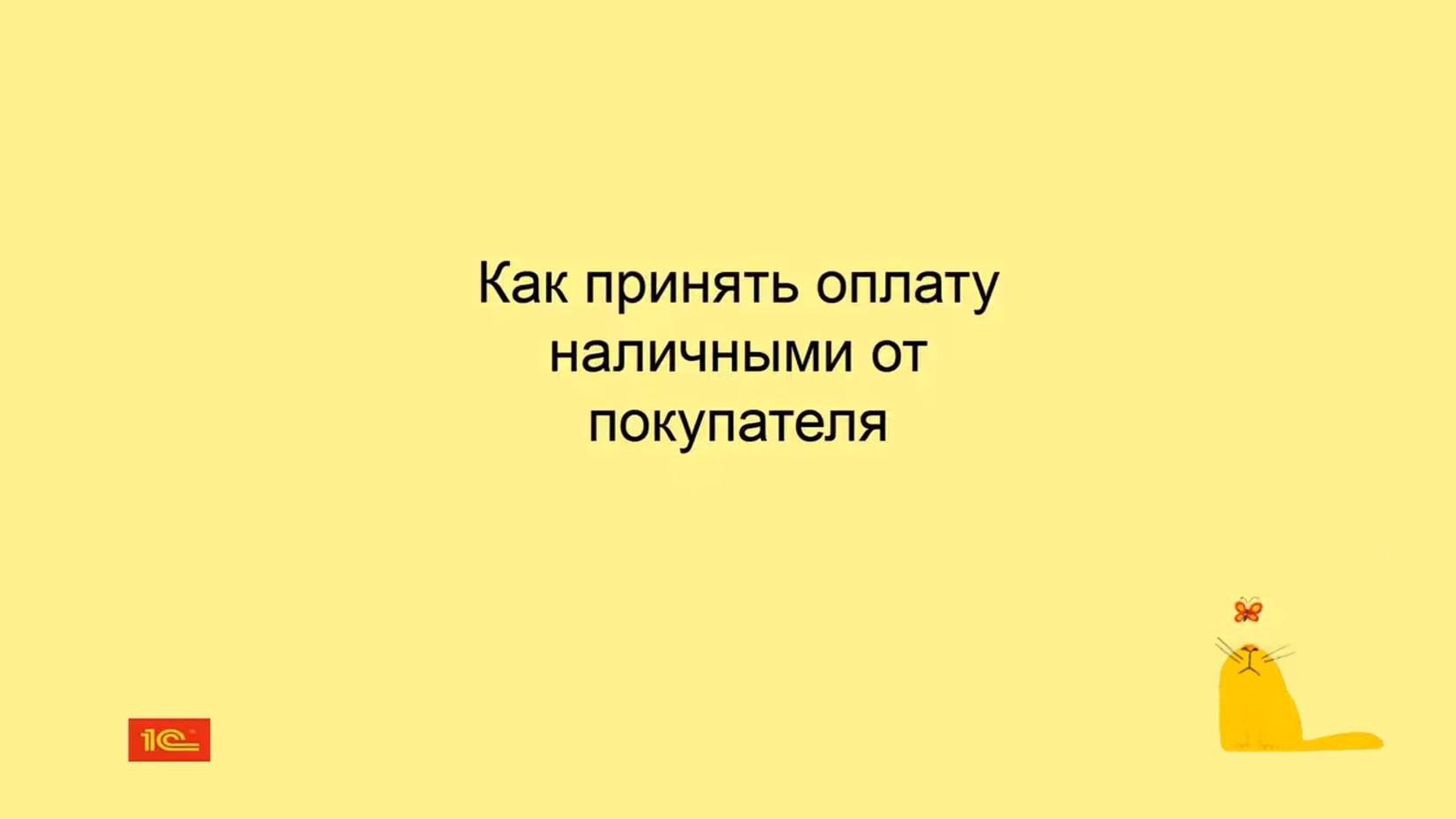 Как принять оплату наличными от покупателя

1С